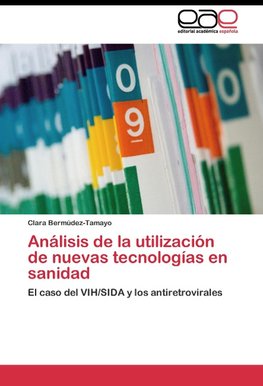 eae
editorial académica española

0
9
0

Clara Bermúdez-Tamayo

Análisis de la utilización de nuevas tecnologías en sanidad

El caso del VIH/SIDA y los antiretrovirales